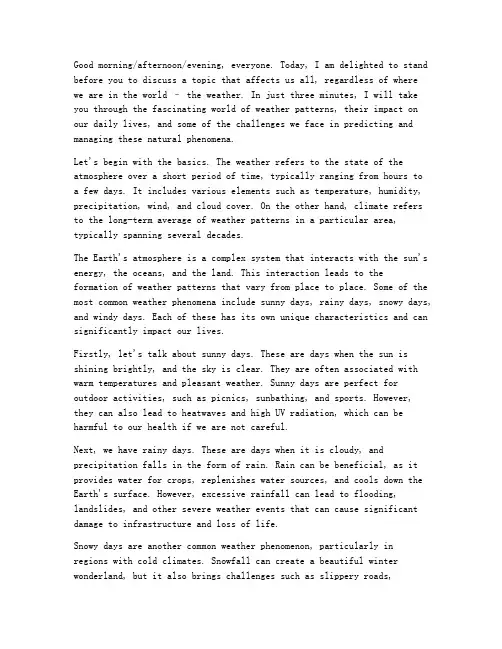 Good morning/afternoon/evening, everyone. Today, I am delighted to stand before you to discuss a topic that affects us all, regardless of where we are in the world - the weather. In just three minutes, I will take you through the fascinating world of weather patterns, their impact on our daily lives, and some of the challenges we face in predicting and managing these natural phenomena.

Let's begin with the basics. The weather refers to the state of the atmosphere over a short period of time, typically ranging from hours to a few days. It includes various elements such as temperature, humidity, precipitation, wind, and cloud cover. On the other hand, climate refers to the long-term average of weather patterns in a particular area, typically spanning several decades.

The Earth's atmosphere is a complex system that interacts with the sun's energy, the oceans, and the land. This interaction leads to the formation of weather patterns that vary from place to place. Some of the most common weather phenomena include sunny days, rainy days, snowy days, and windy days. Each of these has its own unique characteristics and can significantly impact our lives.

Firstly, let's talk about sunny days. These are days when the sun is shining brightly, and the sky is clear. They are often associated with warm temperatures and pleasant weather. Sunny days are perfect for outdoor activities, such as picnics, sunbathing, and sports. However, they can also lead to heatwaves and high UV radiation, which can be harmful to our health if we are not careful.

Next, we have rainy days. These are days when it is cloudy, and precipitation falls in the form of rain. Rain can be beneficial, as it provides water for crops, replenishes water sources, and cools down the Earth's surface. However, excessive rainfall can lead to flooding, landslides, and other severe weather events that can cause significant damage to infrastructure and loss of life.

Snowy days are another common weather phenomenon, particularly in regions with cold climates. Snowfall can create a beautiful winter wonderland, but it also brings challenges such as slippery roads,